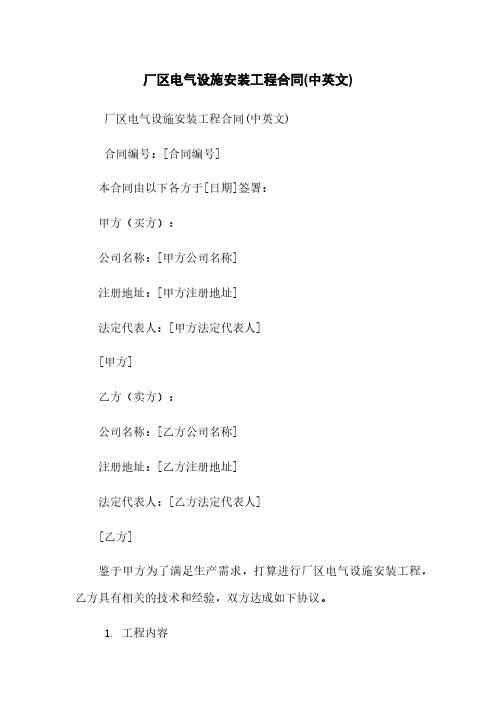 厂区电气设施安装工程合同(中英文)

厂区电气设施安装工程合同(中英文)

合同编号：[合同编号]

本合同由以下各方于[日期]签署：

甲方（买方）：

公司名称：[甲方公司名称]

注册地址：[甲方注册地址]

法定代表人：[甲方法定代表人]

[甲方]

乙方（卖方）：

公司名称：[乙方公司名称]

注册地址：[乙方注册地址]

法定代表人：[乙方法定代表人]

[乙方]

鉴于甲方为了满足生产需求，打算进行厂区电气设施安装工程，乙方具有相关的技术和经验，双方达成如下协议。

1. 工程内容